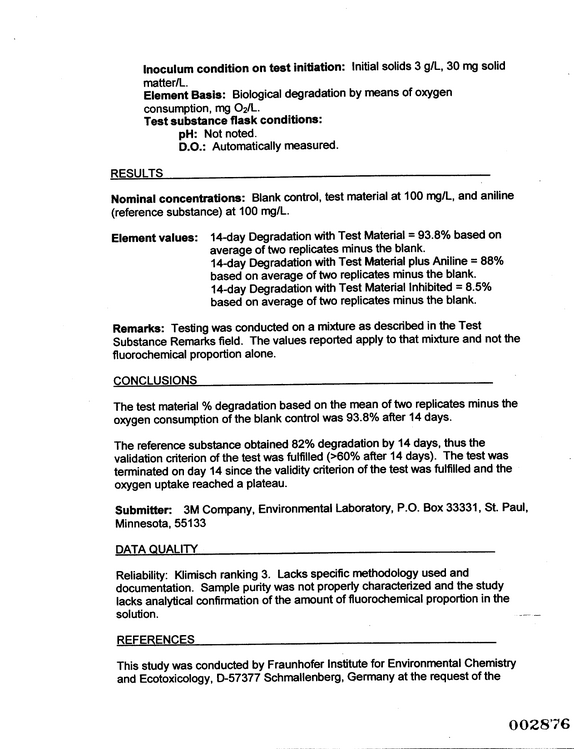 Inoculum condition on test initiation: Initial solids 3 g/L, 30 mg solid matter/L.
Element Basis: Biological degradation by means of oxygen consumption, mg $O_2$/L.
Test substance flask conditions:
pH: Not noted.
D.O.: Automatically measured.

RESULTS

Nominal concentrations: Blank control, test material at 100 mg/L, and aniline (reference substance) at 100 mg/L.

Element values: 14-day Degradation with Test Material = 93.8% based on average of two replicates minus the blank.
14-day Degradation with Test Material plus Aniline = 88% based on average of two replicates minus the blank.
14-day Degradation with Test Material Inhibited = 8.5% based on average of two replicates minus the blank.

Remarks: Testing was conducted on a mixture as described in the Test Substance Remarks field. The values reported apply to that mixture and not the fluorochemical proportion alone.

CONCLUSIONS

The test material % degradation based on the mean of two replicates minus the oxygen consumption of the blank control was 93.8% after 14 days.

The reference substance obtained 82% degradation by 14 days, thus the validation criterion of the test was fulfilled (>60% after 14 days). The test was terminated on day 14 since the validity criterion of the test was fulfilled and the oxygen uptake reached a plateau.

Submitter: 3M Company, Environmental Laboratory, P.O. Box 33331, St. Paul, Minnesota, 55133

DATA QUALITY

Reliability: Klimisch ranking 3. Lacks specific methodology used and documentation. Sample purity was not properly characterized and the study lacks analytical confirmation of the amount of fluorochemical proportion in the solution.

REFERENCES

This study was conducted by Fraunhofer Institute for Environmental Chemistry and Ecotoxicology, D-57377 Schmallenberg, Germany at the request of the

002876